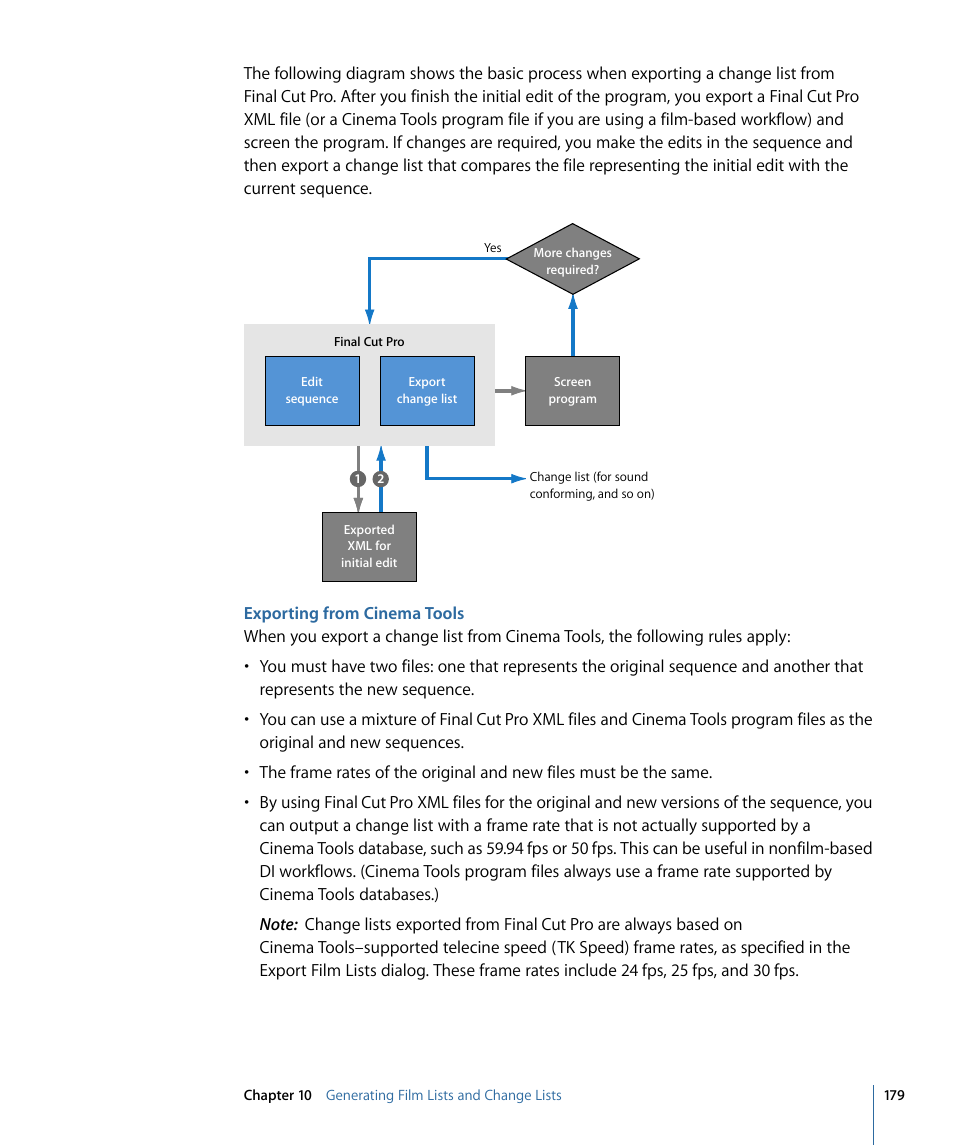 The following diagram shows the basic process when exporting a change list from Final Cut Pro. After you finish the initial edit of the program, you export a Final Cut Pro XML file (or a Cinema Tools program file if you are using a film-based workflow) and screen the program. If changes are required, you make the edits in the sequence and then export a change list that compares the file representing the initial edit with the current sequence.

Yes

More changes required?

Final Cut Pro

Edit sequence

Export change list

Screen program

1

2

Change list (for sound conforming, and so on)

Exported XML for initial edit

Exporting from Cinema Tools

When you export a change list from Cinema Tools, the following rules apply:

• You must have two files: one that represents the original sequence and another that represents the new sequence.

• You can use a mixture of Final Cut Pro XML files and Cinema Tools program files as the original and new sequences.

• The frame rates of the original and new files must be the same.

• By using Final Cut Pro XML files for the original and new versions of the sequence, you can output a change list with a frame rate that is not actually supported by a Cinema Tools database, such as 59.94 fps or 50 fps. This can be useful in nonfilm-based DI workflows. (Cinema Tools program files always use a frame rate supported by Cinema Tools databases.)

Note: Change lists exported from Final Cut Pro are always based on Cinema Tools–supported telecine speed (TK Speed) frame rates, as specified in the Export Film Lists dialog. These frame rates include 24 fps, 25 fps, and 30 fps.

Chapter 10 Generating Film Lists and Change Lists

179